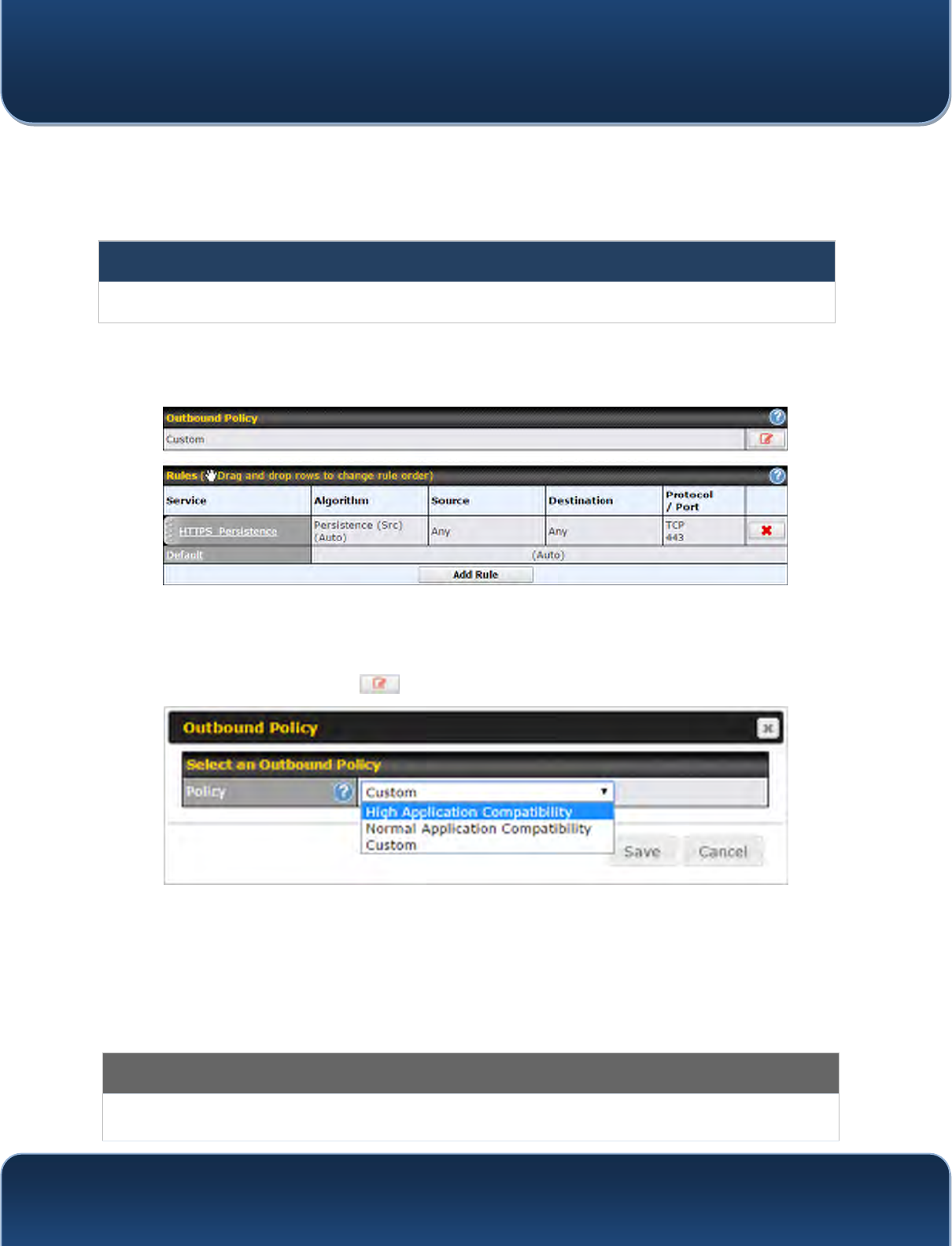 Outbound Policy

Custom

Rules (Drag and drop rows to change rule order)

| Service | Algorithm | Source | Destination | Protocol / Port | |
|---|---|---|---|---|---|
| HTTPS_Persistence | Persistence (Src) (Auto) | Any | Any | TCP 443 | |
| Default | (Auto) | | | | |

Add Rule

Outbound Policy

Select an Outbound Policy

Policy

Custom

High Application Compatibility
Normal Application Compatibility
Custom

Save Cancel